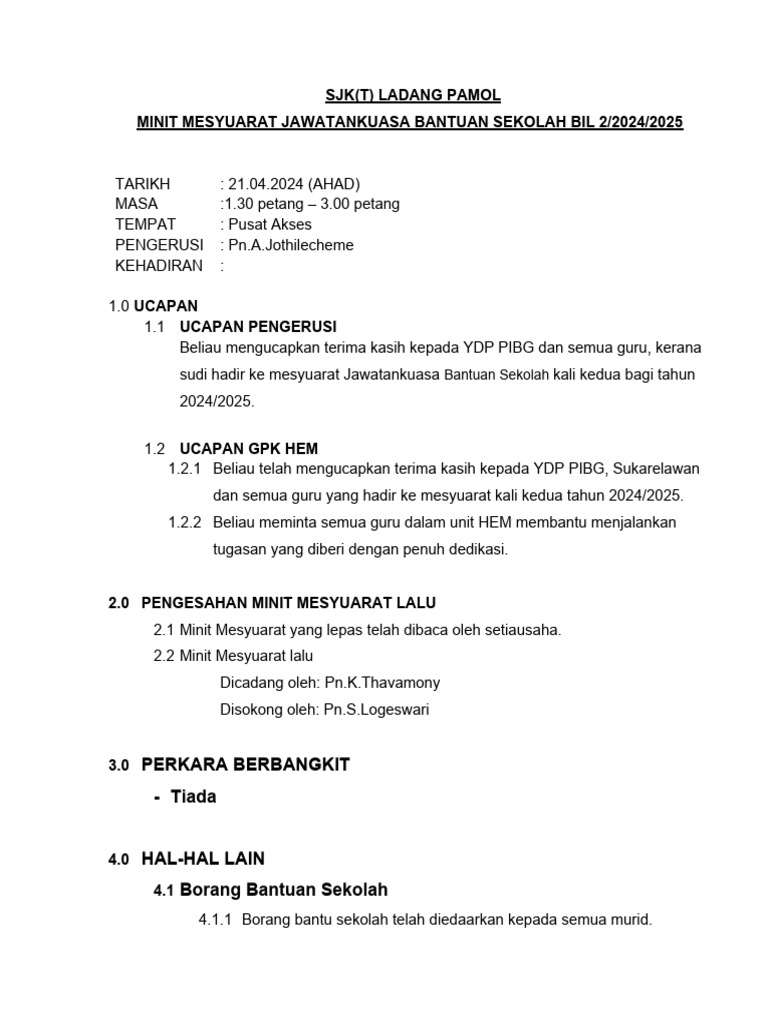 SJK(T) LADANG PAMOL

MINIT MESYUARAT JAWATANKUASA BANTUAN SEKOLAH BIL 2/2024/2025

TARIKH : 21.04.2024 (AHAD)
MASA :1.30 petang – 3.00 petang
TEMPAT : Pusat Akses
PENGERUSI : Pn.A.Jothilecheme
KEHADIRAN :

1.0 UCAPAN

1.1 UCAPAN PENGERUSI

Beliau mengucapkan terima kasih kepada YDP PIBG dan semua guru, kerana sudi hadir ke mesyuarat Jawatankuasa Bantuan Sekolah kali kedua bagi tahun 2024/2025.

1.2 UCAPAN GPK HEM

1.2.1 Beliau telah mengucapkan terima kasih kepada YDP PIBG, Sukarelawan dan semua guru yang hadir ke mesyuarat kali kedua tahun 2024/2025.

1.2.2 Beliau meminta semua guru dalam unit HEM membantu menjalankan tugasan yang diberi dengan penuh dedikasi.

2.0 PENGESAHAN MINIT MESYUARAT LALU

2.1 Minit Mesyuarat yang lepas telah dibaca oleh setiausaha.

2.2 Minit Mesyuarat lalu

Dicadang oleh: Pn.K.Thavamony

Disokong oleh: Pn.S.Logeswari

3.0 PERKARA BERBANGKIT

- Tiada

4.0 HAL-HAL LAIN

4.1 Borang Bantuan Sekolah

4.1.1 Borang bantu sekolah telah diedaarkan kepada semua murid.